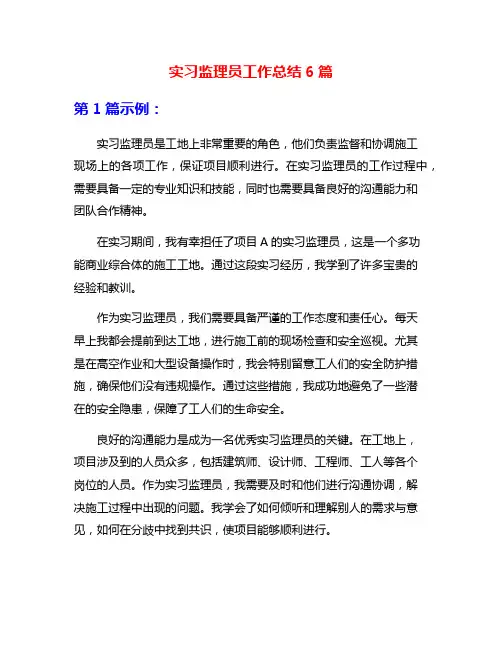 实习监理员工作总结 6 篇

第 1 篇示例：

实习监理员是工地上非常重要的角色，他们负责监督和协调施工现场上的各项工作，保证项目顺利进行。在实习监理员的工作过程中，需要具备一定的专业知识和技能，同时也需要具备良好的沟通能力和团队合作精神。

在实习期间，我有幸担任了项目 A 的实习监理员，这是一个多功能商业综合体的施工工地。通过这段实习经历，我学到了许多宝贵的经验和教训。

作为实习监理员，我们需要具备严谨的工作态度和责任心。每天早上我都会提前到达工地，进行施工前的现场检查和安全巡视。尤其是在高空作业和大型设备操作时，我会特别留意工人们的安全防护措施，确保他们没有违规操作。通过这些措施，我成功地避免了一些潜在的安全隐患，保障了工人们的生命安全。

良好的沟通能力是成为一名优秀实习监理员的关键。在工地上，项目涉及到的人员众多，包括建筑师、设计师、工程师、工人等各个岗位的人员。作为实习监理员，我需要及时和他们进行沟通协调，解决施工过程中出现的问题。我学会了如何倾听和理解别人的需求与意见，如何在分歧中找到共识，使项目能够顺利进行。